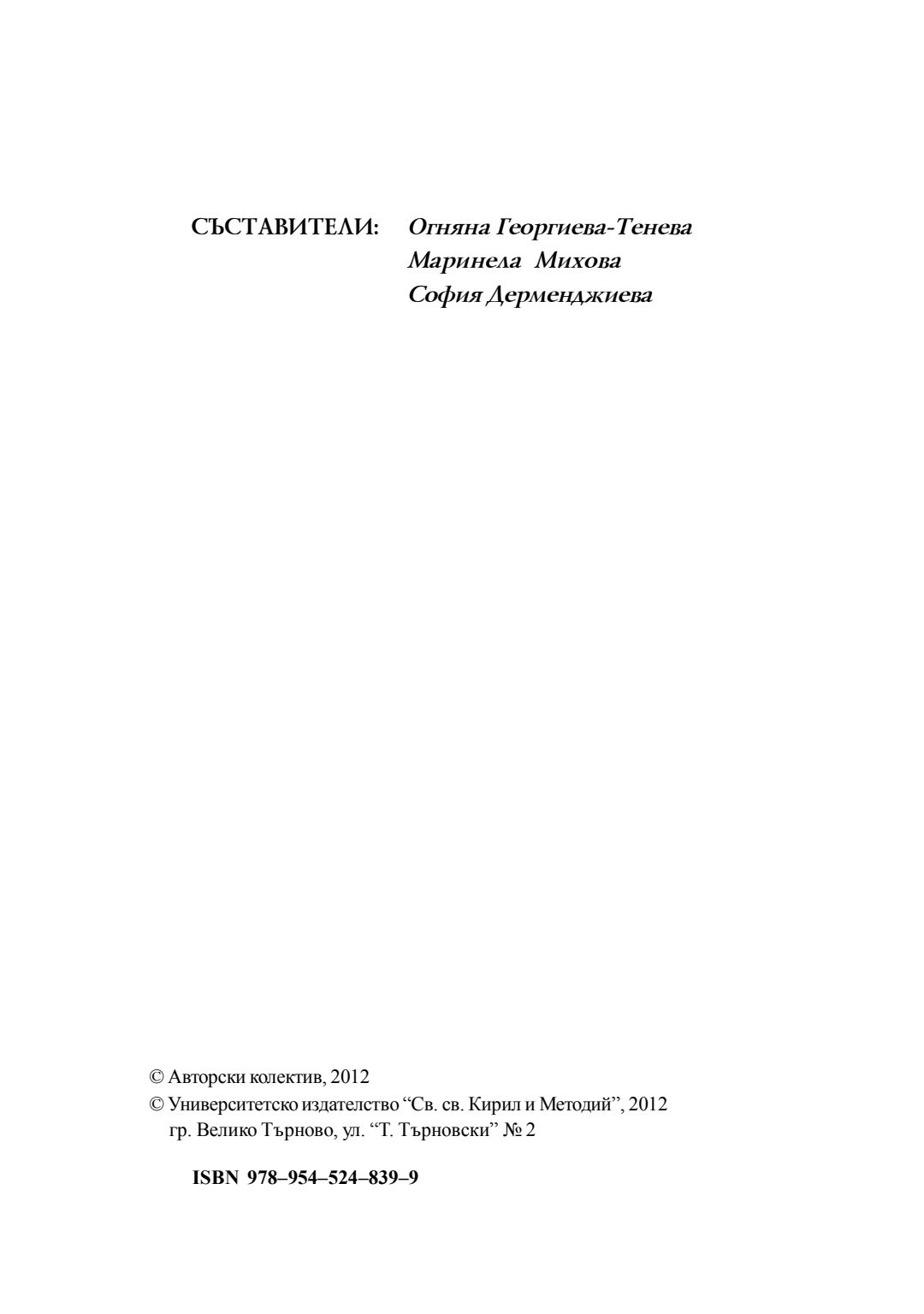 СЪСТАВИТЕЛИ: Огняна Георгиева-Тенева
Маринела Михова
София Дерменджиева

© Авторски колектив, 2012
© Университетско издателство “Св. св. Кирил и Методий”, 2012
гр. Велико Търново, ул. “Т. Търновски” № 2

ISBN 978–954–524–839–9